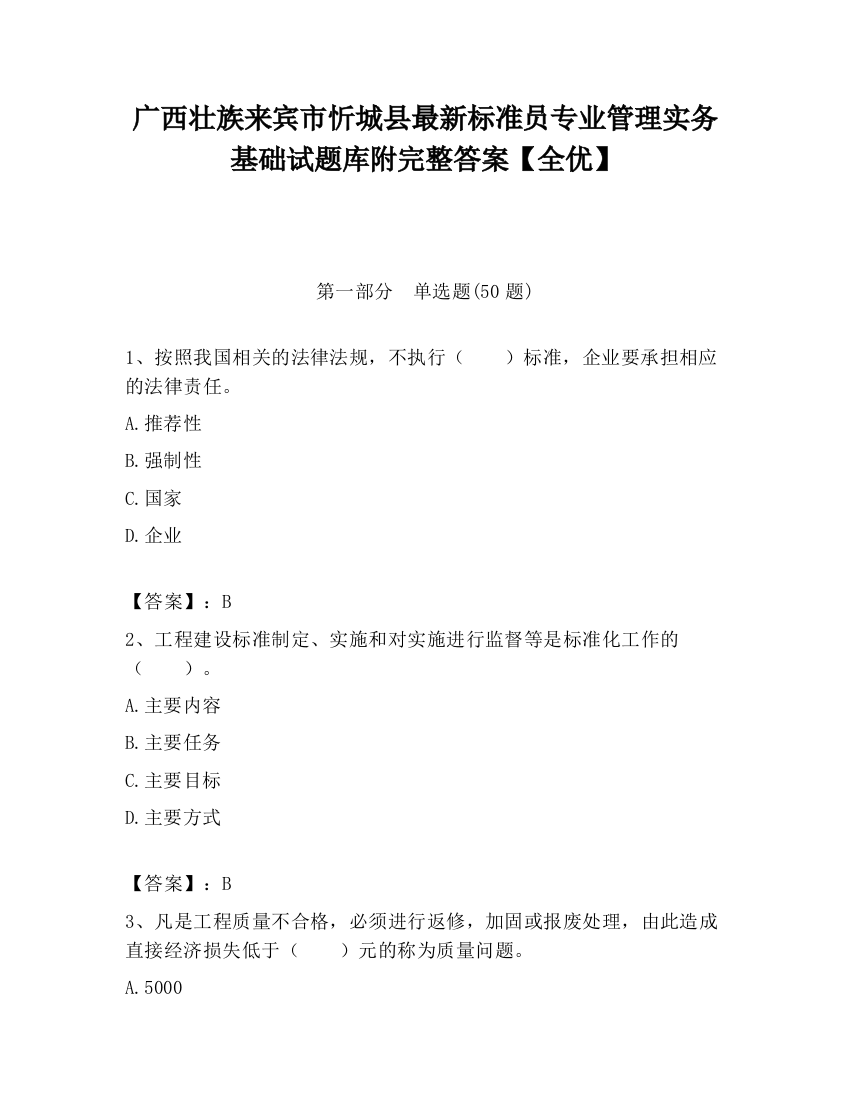 广西壮族来宾市忻城县最新标准员专业管理实务基础试题库附完整答案【全优】

第一部分　单选题(50 题)

1、按照我国相关的法律法规，不执行（　　）标准，企业要承担相应的法律责任。

A.推荐性

B.强制性

C.国家

D.企业

【答案】：B

2、工程建设标准制定、实施和对实施进行监督等是标准化工作的（　　）。

A.主要内容

B.主要任务

C.主要目标

D.主要方式

【答案】：B

3、凡是工程质量不合格，必须进行返修，加固或报废处理，由此造成直接经济损失低于（　　）元的称为质量问题。

A.5000